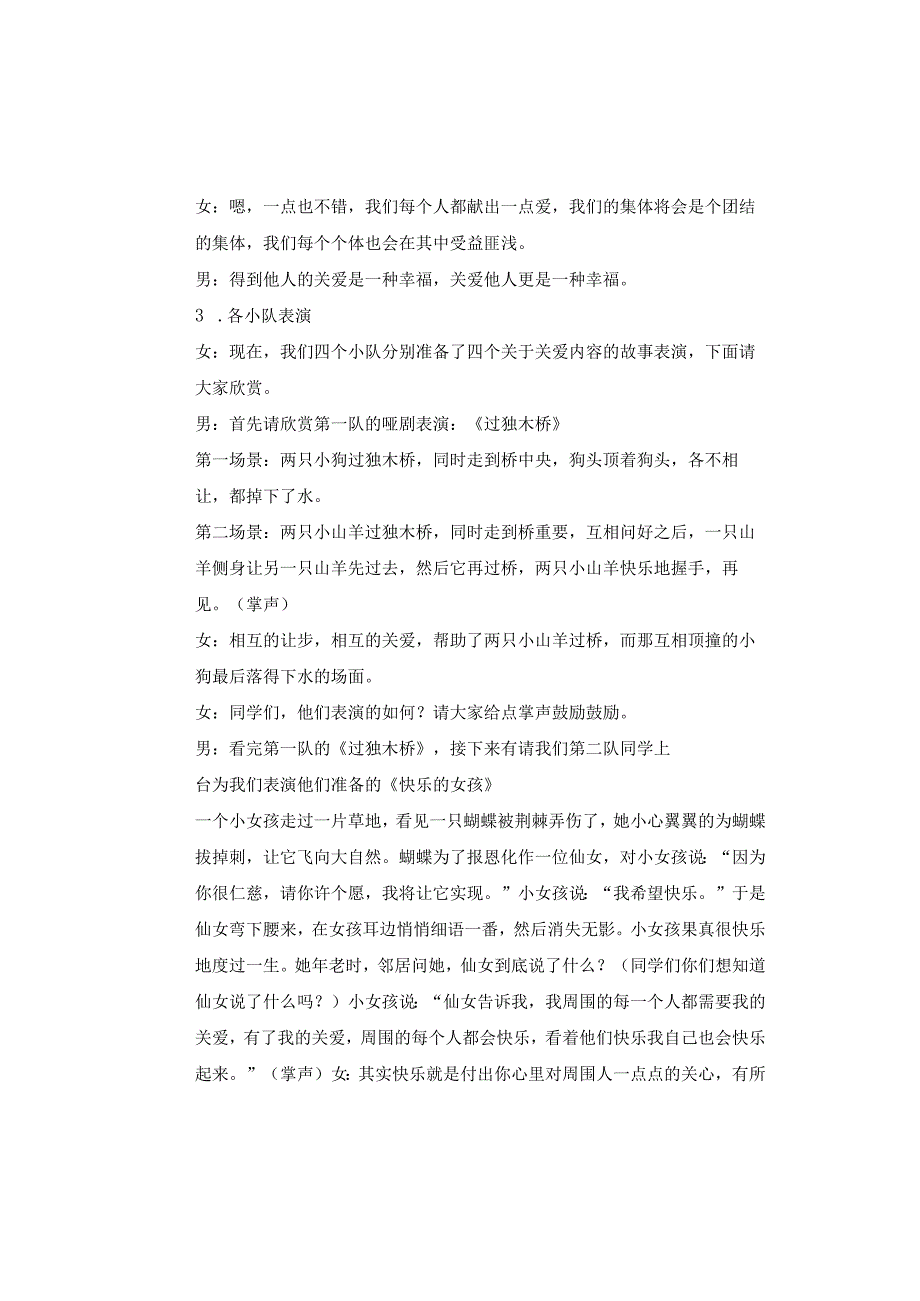 女：嗯，一点也不错，我们每个人都献出一点爱，我们的集体将会是个团结的集体，我们每个个体也会在其中受益匪浅。

男：得到他人的关爱是一种幸福，关爱他人更是一种幸福。

3 ．各小队表演

女：现在，我们四个小队分别准备了四个关于关爱内容的故事表演，下面请大家欣赏。

男：首先请欣赏第一队的哑剧表演：《过独木桥》

第一场景：两只小狗过独木桥，同时走到桥中央，狗头顶着狗头，各不相让，都掉下了水。

第二场景：两只小山羊过独木桥，同时走到桥重要，互相问好之后，一只山羊侧身让另一只山羊先过去，然后它再过桥，两只小山羊快乐地握手，再见。（掌声）

女：相互的让步，相互的关爱，帮助了两只小山羊过桥，而那互相顶撞的小狗最后落得下水的场面。

女：同学们，他们表演的如何？请大家给点掌声鼓励鼓励。

男：看完第一队的《过独木桥》，接下来有请我们第二队同学上台为我们表演他们准备的《快乐的女孩》

一个小女孩走过一片草地，看见一只蝴蝶被荆棘弄伤了，她小心翼翼的为蝴蝶拔掉刺，让它飞向大自然。蝴蝶为了报恩化作一位仙女，对小女孩说：“因为你很仁慈，请你许个愿，我将让它实现。”小女孩说：“我希望快乐。”于是仙女弯下腰来，在女孩耳边悄悄细语一番，然后消失无影。小女孩果真很快乐地度过一生。她年老时，邻居问她，仙女到底说了什么？（同学们你们想知道仙女说了什么吗？）小女孩说：“仙女告诉我，我周围的每一个人都需要我的关爱，有了我的关爱，周围的每个人都会快乐，看着他们快乐我自己也会快乐起来。”（掌声）女：其实快乐就是付出你心里对周围人一点点的关心，有所